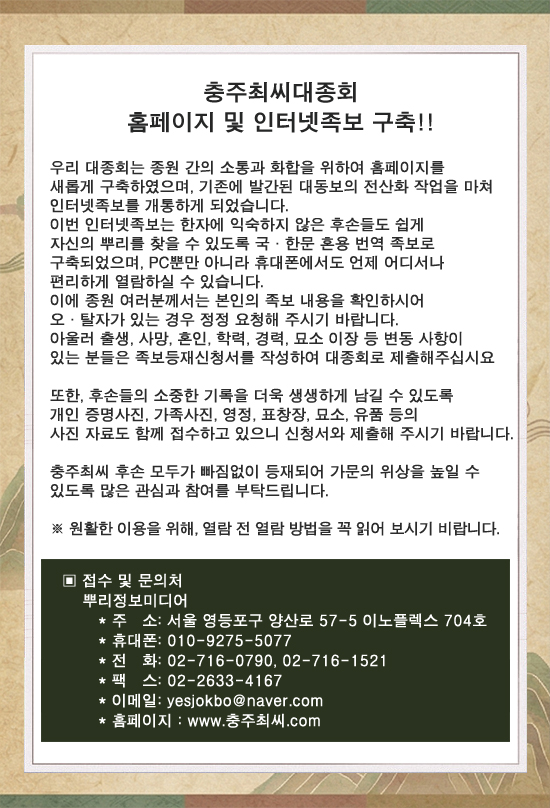 충주최씨대종회
홈페이지 및 인터넷족보 구축!!

우리 대종회는 종원 간의 소통과 화합을 위하여 홈페이지를 새롭게 구축하였으며, 기존에 발간된 대동보의 전산화 작업을 마쳐 인터넷족보를 개통하게 되었습니다.
이번 인터넷족보는 한자에 익숙하지 않은 후손들도 쉽게 자신의 뿌리를 찾을 수 있도록 국 · 한문 혼용 번역 족보로 구축되었으며, PC뿐만 아니라 휴대폰에서도 언제 어디서나 편리하게 열람하실 수 있습니다.
이에 종원 여러분께서는 본인의 족보 내용을 확인하시어 오 · 탈자가 있는 경우 정정 요청해 주시기 바랍니다.
아울러 출생, 사망, 혼인, 학력, 경력, 묘소 이장 등 변동 사항이 있는 분들은 족보등재신청서를 작성하여 대종회로 제출해주십시요

또한, 후손들의 소중한 기록을 더욱 생생하게 남길 수 있도록 개인 증명사진, 가족사진, 영정, 표창장, 묘소, 유품 등의 사진 자료도 함께 접수하고 있으니 신청서와 제출해 주시기 바랍니다.

충주최씨 후손 모두가 빠짐없이 등재되어 가문의 위상을 높일 수 있도록 많은 관심과 참여를 부탁드립니다.

※ 원활한 이용을 위해, 열람 전 열람 방법을 꼭 읽어 보시기 비랍니다.

▣ 접수 및 문의처
뿌리정보미디어
* 주 소: 서울 영등포구 양산로 57-5 이노플렉스 704호
* 휴대폰: 010-9275-5077
* 전 화: 02-716-0790, 02-716-1521
* 팩 스: 02-2633-4167
* 이메일: yesjokbo@naver.com
* 홈페이지 : www.충주최씨.com